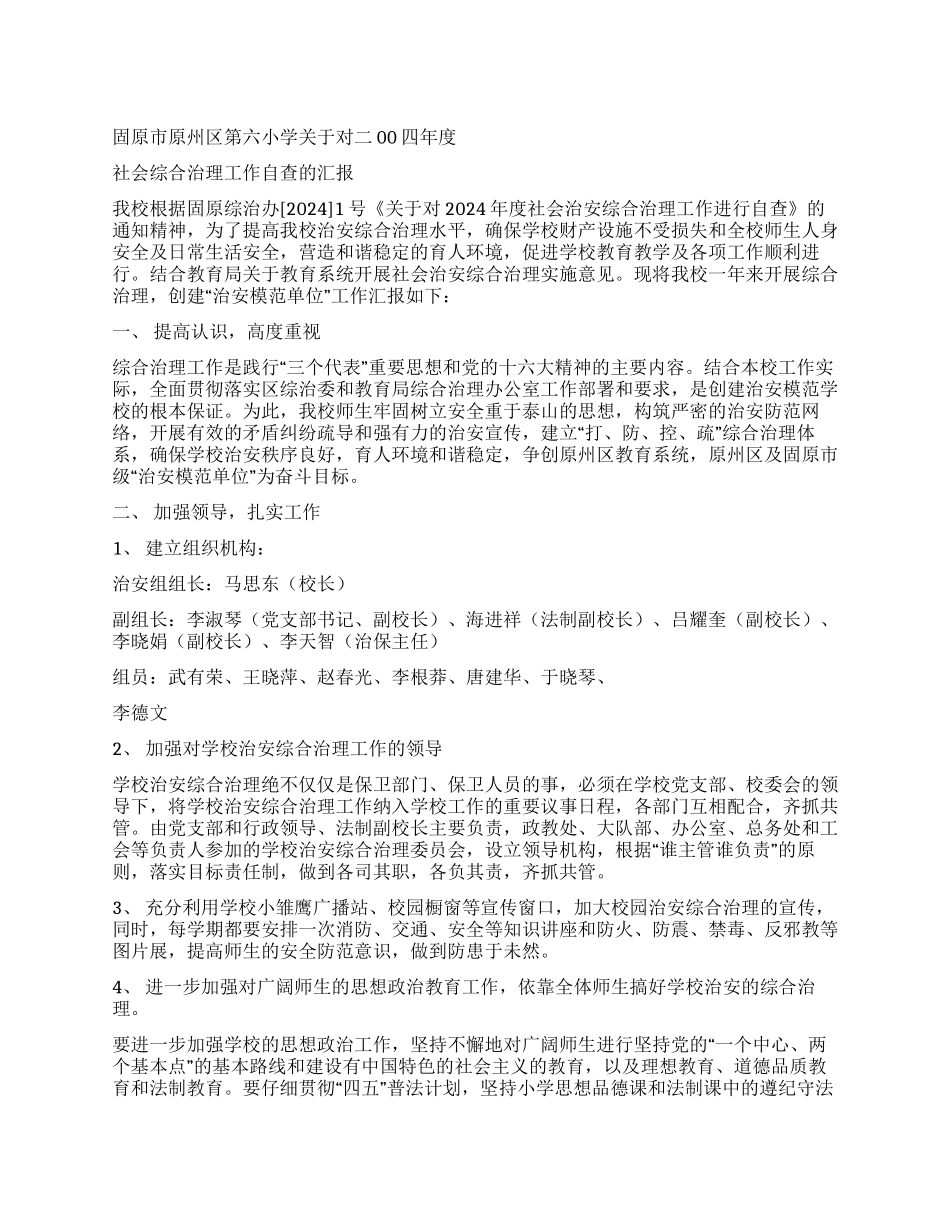 固原市原州区第六小学关于对二 00 四年度

社会综合治理工作自查的汇报

我校根据固原综治办[2024]1 号《关于对 2024 年度社会治安综合治理工作进行自查》的通知精神，为了提高我校治安综合治理水平，确保学校财产设施不受损失和全校师生人身安全及日常生活安全，营造和谐稳定的育人环境，促进学校教育教学及各项工作顺利进行。结合教育局关于教育系统开展社会治安综合治理实施意见。现将我校一年来开展综合治理，创建“治安模范单位”工作汇报如下：

一、 提高认识，高度重视

综合治理工作是践行“三个代表”重要思想和党的十六大精神的主要内容。结合本校工作实际，全面贯彻落实区综治委和教育局综合治理办公室工作部署和要求，是创建治安模范学校的根本保证。为此，我校师生牢固树立安全重于泰山的思想，构筑严密的治安防范网络，开展有效的矛盾纠纷疏导和强有力的治安宣传，建立“打、防、控、疏”综合治理体系，确保学校治安秩序良好，育人环境和谐稳定，争创原州区教育系统，原州区及固原市级“治安模范单位”为奋斗目标。

二、 加强领导，扎实工作

1、 建立组织机构：

治安组组长：马思东（校长）

副组长：李淑琴（党支部书记、副校长）、海进祥（法制副校长）、吕耀奎（副校长）、李晓娟（副校长）、李天智（治保主任）

组员：武有荣、王晓萍、赵春光、李根莽、唐建华、于晓琴、

李德文

2、 加强对学校治安综合治理工作的领导

学校治安综合治理绝不仅仅是保卫部门、保卫人员的事，必须在学校党支部、校委会的领导下，将学校治安综合治理工作纳入学校工作的重要议事日程，各部门互相配合，齐抓共管。由党支部和行政领导、法制副校长主要负责，政教处、大队部、办公室、总务处和工会等负责人参加的学校治安综合治理委员会，设立领导机构，根据“谁主管谁负责”的原则，落实目标责任制，做到各司其职，各负其责，齐抓共管。

3、 充分利用学校小雏鹰广播站、校园橱窗等宣传窗口，加大校园治安综合治理的宣传，同时，每学期都要安排一次消防、交通、安全等知识讲座和防火、防震、禁毒、反邪教等图片展，提高师生的安全防范意识，做到防患于未然。

4、 进一步加强对广阔师生的思想政治教育工作，依靠全体师生搞好学校治安的综合治理。

要进一步加强学校的思想政治工作，坚持不懈地对广阔师生进行坚持党的“一个中心、两个基本点”的基本路线和建设有中国特色的社会主义的教育，以及理想教育、道德品质教育和法制教育。要仔细贯彻“四五”普法计划，坚持小学思想品德课和法制课中的遵纪守法